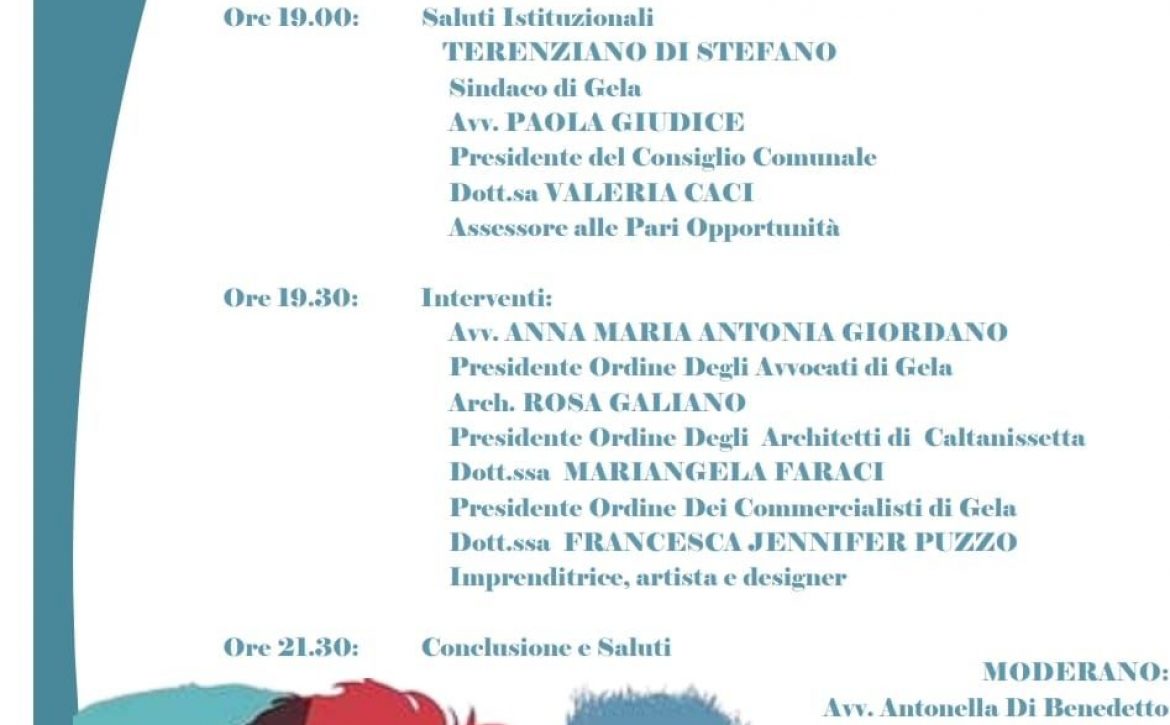 Ore 19.00: Saluti Istituzionali
TERENZIANO DI STEFANO
Sindaco di Gela
Avv. PAOLA GIUDICE
Presidente del Consiglio Comunale
Dott.sa VALERIA CACI
Assessore alle Pari Opportunità

Ore 19.30: Interventi:
Avv. ANNA MARIA ANTONIA GIORDANO
Presidente Ordine Degli Avvocati di Gela
Arch. ROSA GALIANO
Presidente Ordine Degli Architetti di Caltanissetta
Dott.ssa MARIANGELA FARACI
Presidente Ordine Dei Commercialisti di Gela
Dott.ssa FRANCESCA JENNIFER PUZZO
Imprenditrice, artista e designer

Ore 21.30: Conclusione e Saluti

MODERANO:
Avv. Antonella Di Benedetto